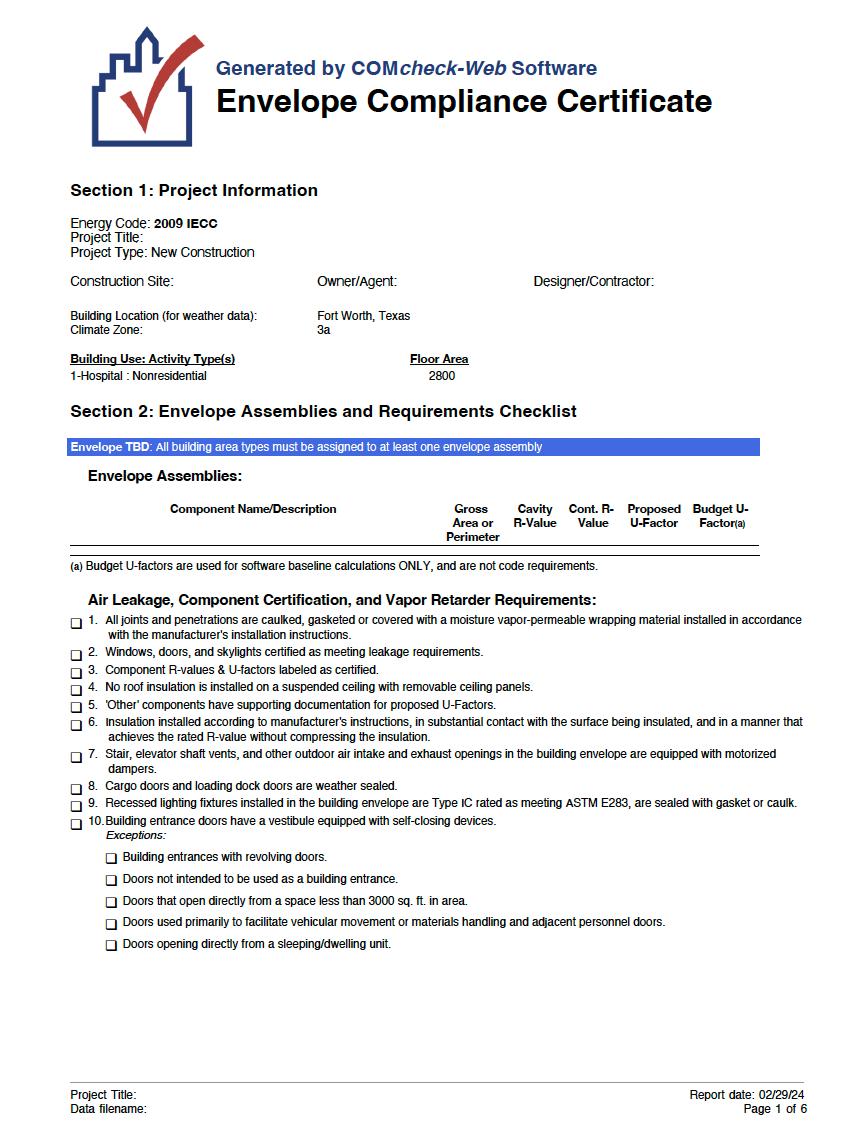 Generated by COMcheck-Web Software
Envelope Compliance Certificate

Section 1: Project Information

Energy Code: 2009 IECC
Project Title:
Project Type: New Construction

Construction Site:

Owner/Agent:

Designer/Contractor:

Building Location (for weather data): Fort Worth, Texas
Climate Zone: 3a

| Building Use: Activity Type(s) | Floor Area |
|---|---|
| 1-Hospital : Nonresidential | 2800 |

Section 2: Envelope Assemblies and Requirements Checklist

Envelope TBD: All building area types must be assigned to at least one envelope assembly

Envelope Assemblies:

| Component Name/Description | Gross Area or Perimeter | Cavity R-Value | Cont. R-Value | Proposed U-Factor | Budget U-Factor(a) |
|---|---|---|---|---|---|

(a) Budget U-factors are used for software baseline calculations ONLY, and are not code requirements.

Air Leakage, Component Certification, and Vapor Retarder Requirements:
☐ 1. All joints and penetrations are caulked, gasketed or covered with a moisture vapor-permeable wrapping material installed in accordance with the manufacturer's installation instructions.
☐ 2. Windows, doors, and skylights certified as meeting leakage requirements.
☐ 3. Component R-values & U-factors labeled as certified.
☐ 4. No roof insulation is installed on a suspended ceiling with removable ceiling panels.
☐ 5. 'Other' components have supporting documentation for proposed U-Factors.
☐ 6. Insulation installed according to manufacturer's instructions, in substantial contact with the surface being insulated, and in a manner that achieves the rated R-value without compressing the insulation.
☐ 7. Stair, elevator shaft vents, and other outdoor air intake and exhaust openings in the building envelope are equipped with motorized dampers.
☐ 8. Cargo doors and loading dock doors are weather sealed.
☐ 9. Recessed lighting fixtures installed in the building envelope are Type IC rated as meeting ASTM E283, are sealed with gasket or caulk.
☐ 10. Building entrance doors have a vestibule equipped with self-closing devices.
Exceptions:
☐ Building entrances with revolving doors.
☐ Doors not intended to be used as a building entrance.
☐ Doors that open directly from a space less than 3000 sq. ft. in area.
☐ Doors used primarily to facilitate vehicular movement or materials handling and adjacent personnel doors.
☐ Doors opening directly from a sleeping/dwelling unit.

Project Title:
Data filename:
Report date: 02/29/24
Page 1 of 6